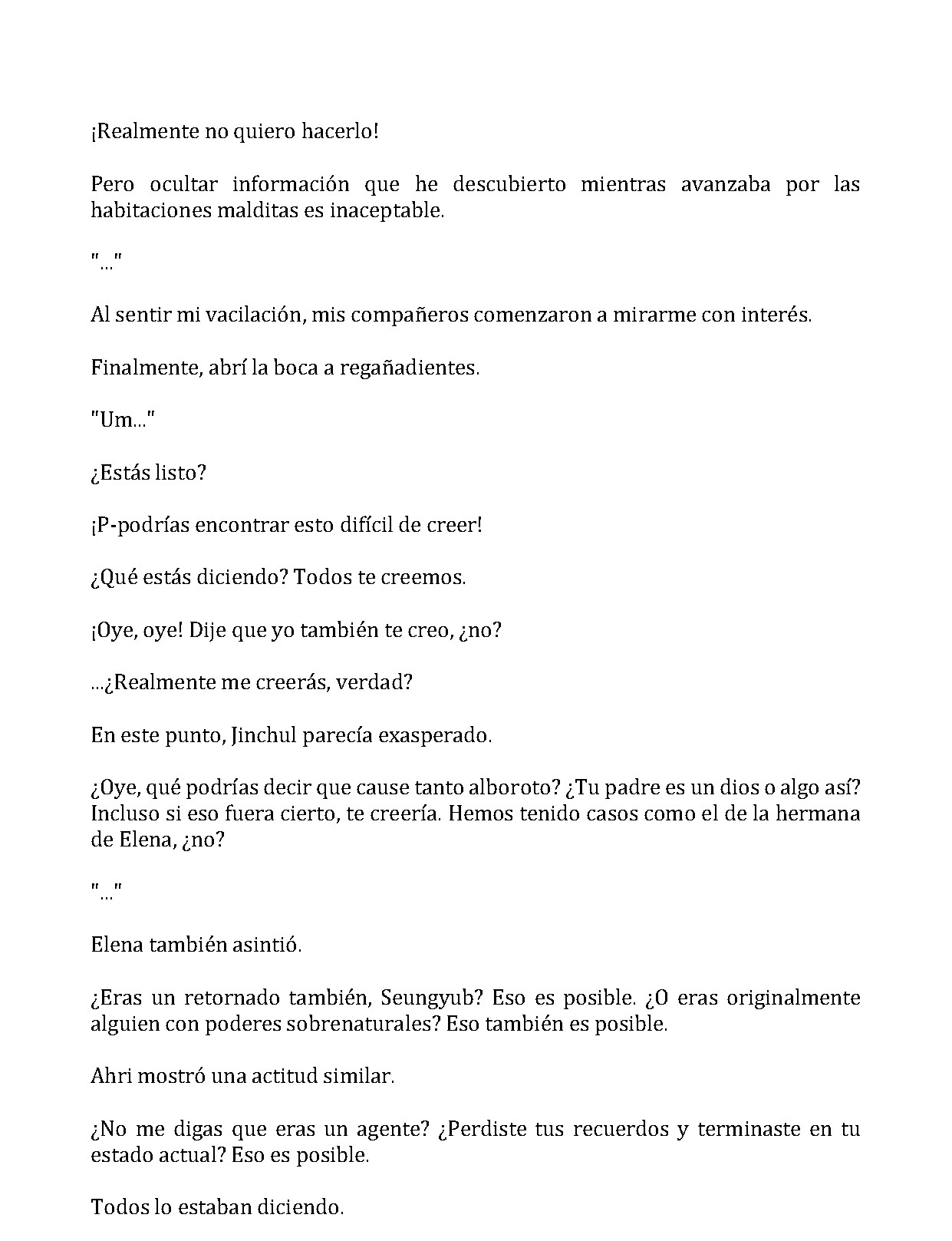 ¡Realmente no quiero hacerlo!

Pero ocultar información que he descubierto mientras avanzaba por las habitaciones malditas es inaceptable.

"..."

Al sentir mi vacilación, mis compañeros comenzaron a mirarme con interés.

Finalmente, abrí la boca a regañadientes.

"Um..."

¿Estás listo?

¡P-podrías encontrar esto difícil de creer!

¿Qué estás diciendo? Todos te creemos.

¡Oye, oye! Dije que yo también te creo, ¿no?

...¿Realmente me creerás, verdad?

En este punto, Jinchul parecía exasperado.

¿Oye, qué podrías decir que cause tanto alboroto? ¿Tu padre es un dios o algo así? Incluso si eso fuera cierto, te creería. Hemos tenido casos como el de la hermana de Elena, ¿no?

"..."

Elena también asintió.

¿Eras un retornado también, Seungyub? Eso es posible. ¿O eras originalmente alguien con poderes sobrenaturales? Eso también es posible.

Ahri mostró una actitud similar.

¿No me digas que eras un agente? ¿Perdiste tus recuerdos y terminaste en tu estado actual? Eso es posible.

Todos lo estaban diciendo.